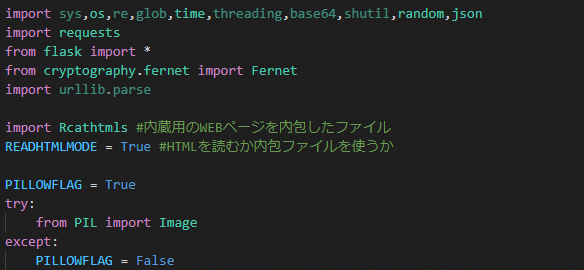 import sys,os,re,glob,time,threading,base64,shutil,random,json
import requests
from flask import *
from cryptography.fernet import Fernet
import urllib.parse

import Rcathtmls #内蔵用のWEBページを内包したファイル
READHTMLMODE = True #HTMLを読むか内包ファイルを使うか

PILLOWFLAG = True
try:
    from PIL import Image
except:
    PILLOWFLAG = False